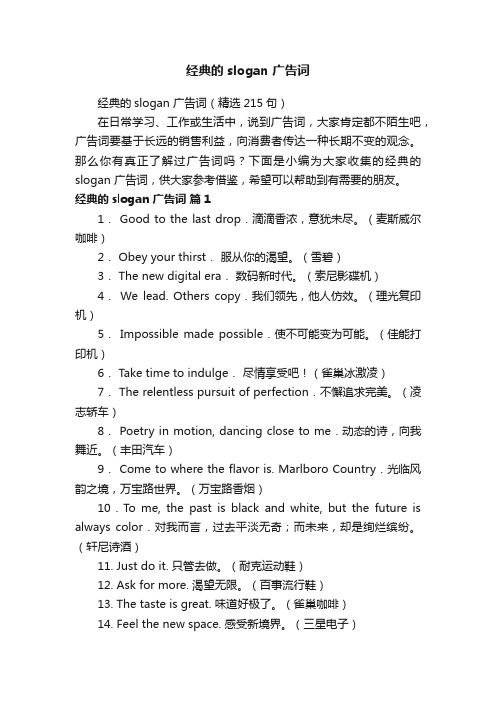 经典的 slogan 广告词

经典的 slogan 广告词（精选 215 句）

在日常学习、工作或生活中，说到广告词，大家肯定都不陌生吧，广告词要基于长远的销售利益，向消费者传达一种长期不变的观念。那么你有真正了解过广告词吗？下面是小编为大家收集的经典的 slogan 广告词，供大家参考借鉴，希望可以帮助到有需要的朋友。

经典的 slogan 广告词 篇 1

1． Good to the last drop．滴滴香浓，意犹未尽。（麦斯威尔咖啡）

2． Obey your thirst． 服从你的渴望。（雪碧）

3． The new digital era． 数码新时代。（索尼影碟机）

4． We lead. Others copy．我们领先，他人仿效。（理光复印机）

5． Impossible made possible．使不可能变为可能。（佳能打印机）

6． Take time to indulge． 尽情享受吧！（雀巢冰激凌）

7． The relentless pursuit of perfection．不懈追求完美。（凌志轿车）

8． Poetry in motion, dancing close to me．动态的诗，向我舞近。（丰田汽车）

9． Come to where the flavor is. Marlboro Country．光临风韵之境，万宝路世界。（万宝路香烟）

10．To me, the past is black and white, but the future is always color．对我而言，过去平淡无奇；而未来，却是绚烂缤纷。（轩尼诗酒）

11. Just do it. 只管去做。（耐克运动鞋）

12. Ask for more. 渴望无限。（百事流行鞋）

13. The taste is great. 味道好极了。（雀巢咖啡）

14. Feel the new space. 感受新境界。（三星电子）